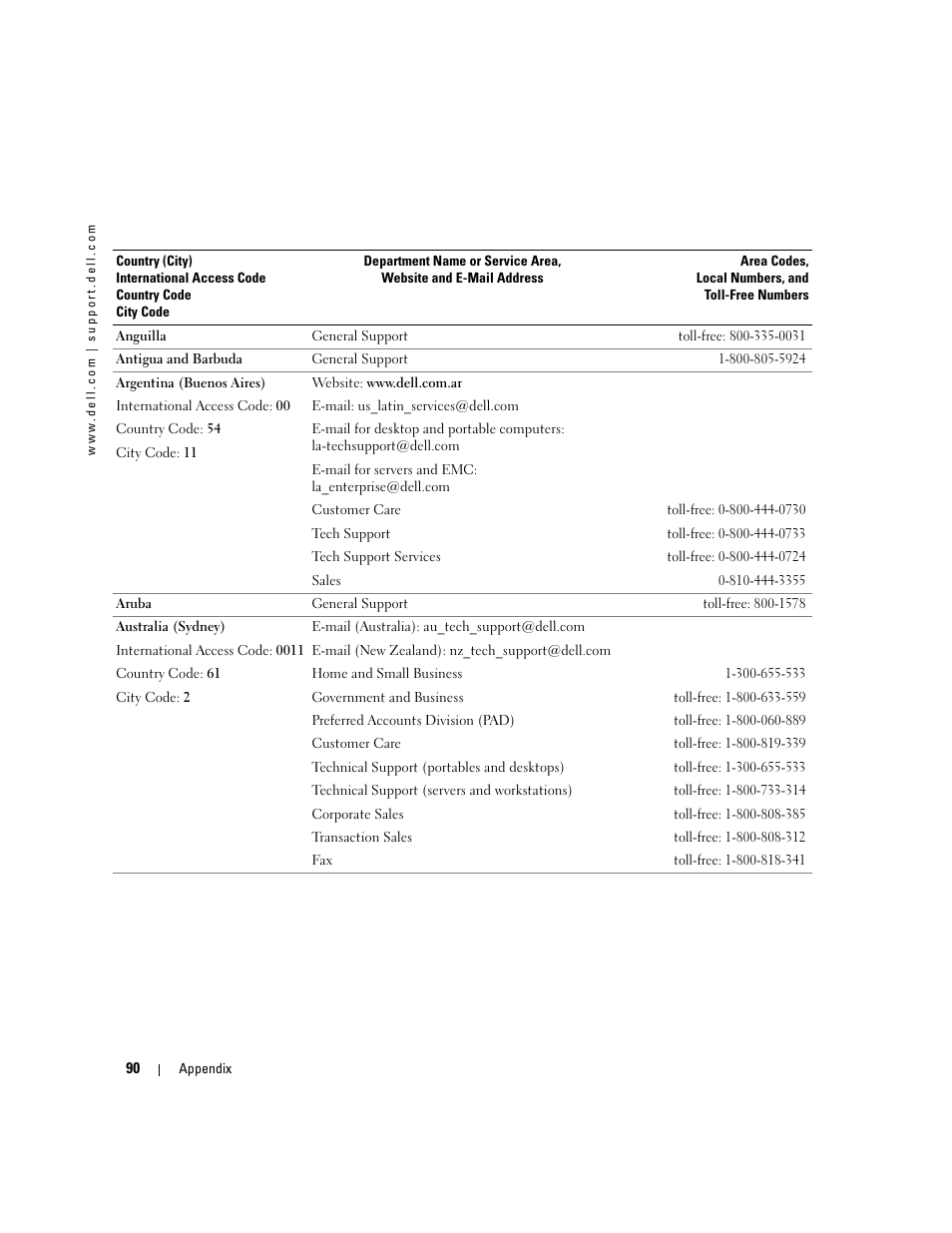 www.dell.com | support.dell.com

| Country (City) International Access Code Country Code City Code | Department Name or Service Area, Website and E-Mail Address | Area Codes, Local Numbers, and Toll-Free Numbers |
|---|---|---|
| Anguilla | General Support | toll-free: 800-335-0031 |
| Antigua and Barbuda | General Support | 1-800-805-5924 |
| Argentina (Buenos Aires) | Website: www.dell.com.ar | |
| International Access Code: 00 | E-mail: us_latin_services@dell.com | |
| Country Code: 54 | E-mail for desktop and portable computers: la-techsupport@dell.com | |
| City Code: 11 | E-mail for servers and EMC: la_enterprise@dell.com | |
| | Customer Care | toll-free: 0-800-444-0730 |
| | Tech Support | toll-free: 0-800-444-0733 |
| | Tech Support Services | toll-free: 0-800-444-0724 |
| | Sales | 0-810-444-3355 |
| Aruba | General Support | toll-free: 800-1578 |
| Australia (Sydney) | E-mail (Australia): au_tech_support@dell.com | |
| International Access Code: 0011 | E-mail (New Zealand): nz_tech_support@dell.com | |
| Country Code: 61 | Home and Small Business | 1-300-655-533 |
| City Code: 2 | Government and Business | toll-free: 1-800-633-559 |
| | Preferred Accounts Division (PAD) | toll-free: 1-800-060-889 |
| | Customer Care | toll-free: 1-800-819-339 |
| | Technical Support (portables and desktops) | toll-free: 1-300-655-533 |
| | Technical Support (servers and workstations) | toll-free: 1-800-733-314 |
| | Corporate Sales | toll-free: 1-800-808-385 |
| | Transaction Sales | toll-free: 1-800-808-312 |
| | Fax | toll-free: 1-800-818-341 |

90 | Appendix